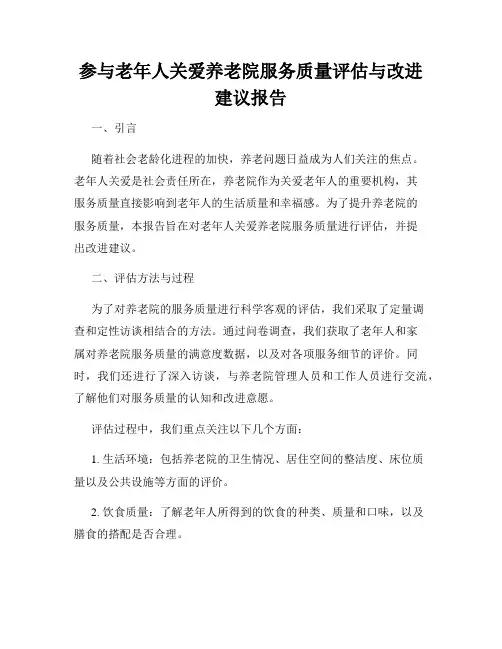 参与老年人关爱养老院服务质量评估与改进建议报告

一、引言

随着社会老龄化进程的加快，养老问题日益成为人们关注的焦点。老年人关爱是社会责任所在，养老院作为关爱老年人的重要机构，其服务质量直接影响到老年人的生活质量和幸福感。为了提升养老院的服务质量，本报告旨在对老年人关爱养老院服务质量进行评估，并提出改进建议。

二、评估方法与过程

为了对养老院的服务质量进行科学客观的评估，我们采取了定量调查和定性访谈相结合的方法。通过问卷调查，我们获取了老年人和家属对养老院服务质量的满意度数据，以及对各项服务细节的评价。同时，我们还进行了深入访谈，与养老院管理人员和工作人员进行交流，了解他们对服务质量的认知和改进意愿。

评估过程中，我们重点关注以下几个方面：

1. 生活环境：包括养老院的卫生情况、居住空间的整洁度、床位质量以及公共设施等方面的评价。

2. 饮食质量：了解老年人所得到的饮食的种类、质量和口味，以及膳食的搭配是否合理。